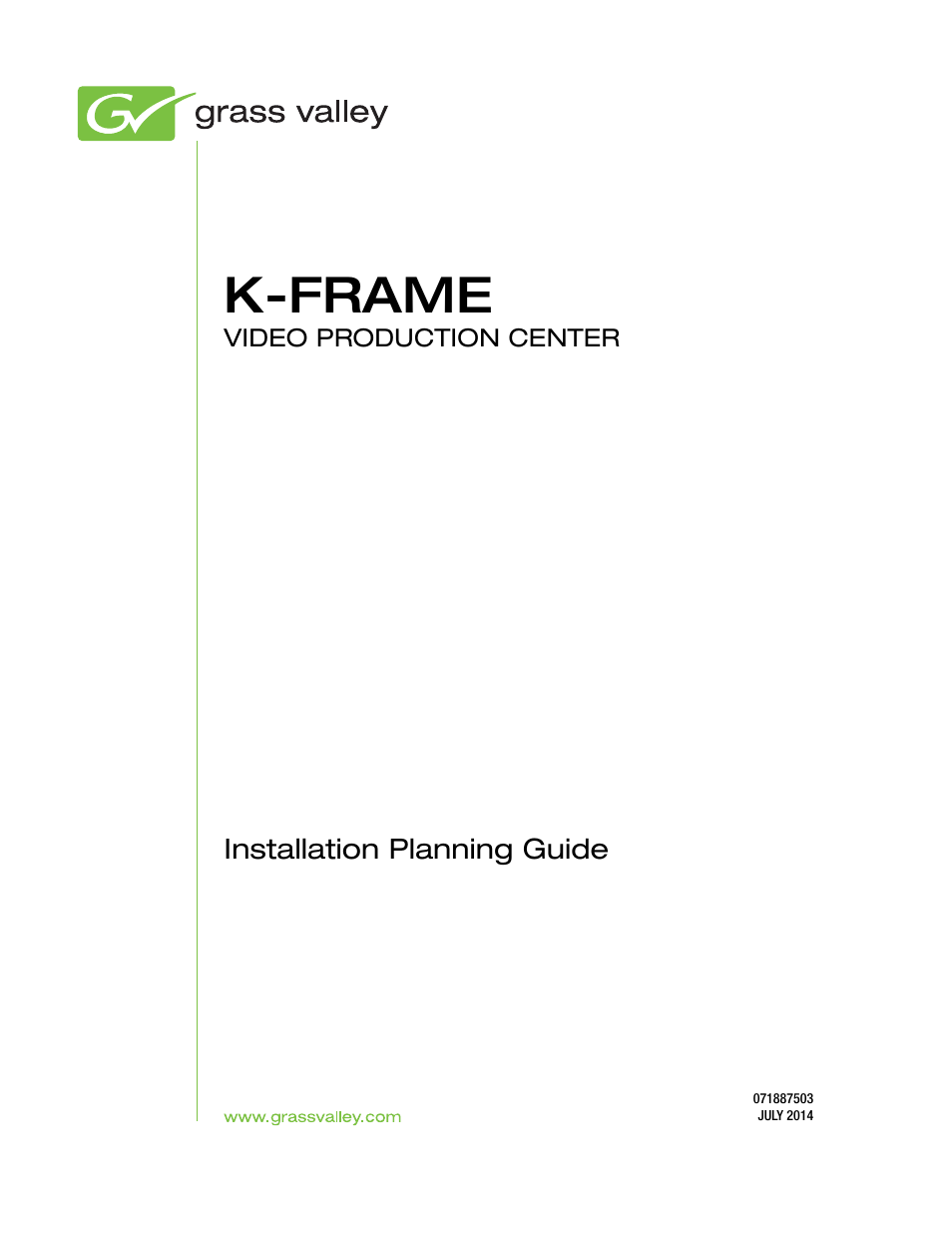 GV grass valley

K-FRAME
VIDEO PRODUCTION CENTER

Installation Planning Guide

www.grassvalley.com

071887503
JULY 2014